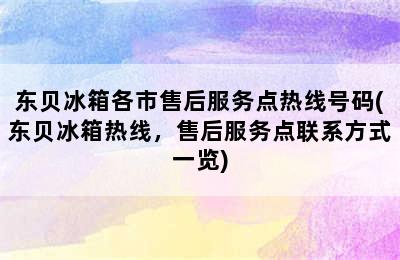 东贝冰箱各市售后服务点热线号码(东贝冰箱热线，售后服务点联系方式一览)